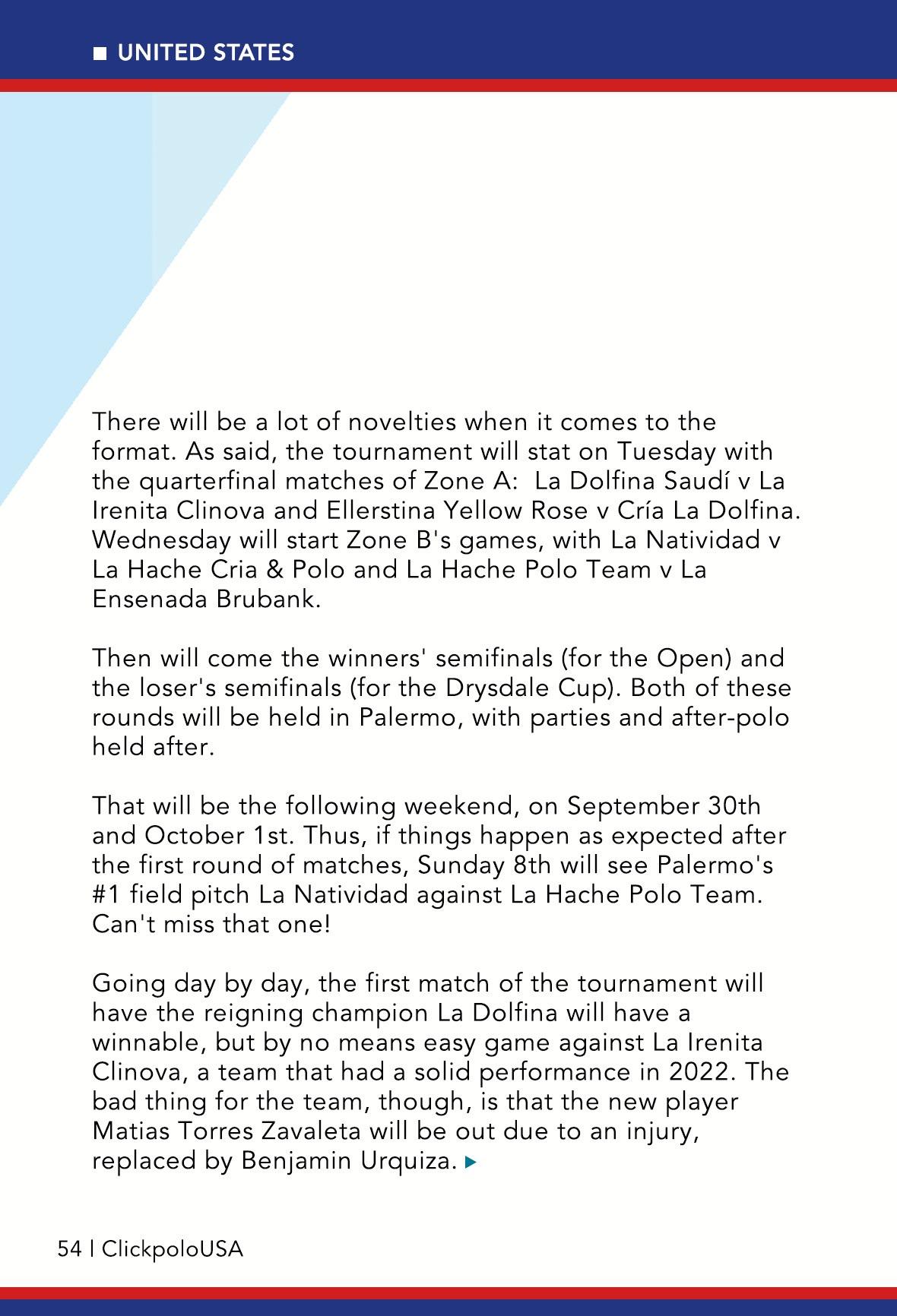 UNITED STATES

There will be a lot of novelties when it comes to the format. As said, the tournament will stat on Tuesday with the quarterfinal matches of Zone A:  La Dolfina Saudí v La Irenita Clinova and Ellerstina Yellow Rose v Cría La Dolfina. Wednesday will start Zone B's games, with La Natividad v La Hache Cria & Polo and La Hache Polo Team v La Ensenada Brubank.

Then will come the winners' semifinals (for the Open) and the loser's semifinals (for the Drysdale Cup). Both of these rounds will be held in Palermo, with parties and after-polo held after.

That will be the following weekend, on September 30th and October 1st. Thus, if things happen as expected after the first round of matches, Sunday 8th will see Palermo's #1 field pitch La Natividad against La Hache Polo Team. Can't miss that one!

Going day by day, the first match of the tournament will have the reigning champion La Dolfina will have a winnable, but by no means easy game against La Irenita Clinova, a team that had a solid performance in 2022. The bad thing for the team, though, is that the new player Matias Torres Zavaleta will be out due to an injury, replaced by Benjamin Urquiza.

54 | ClickpoloUSA